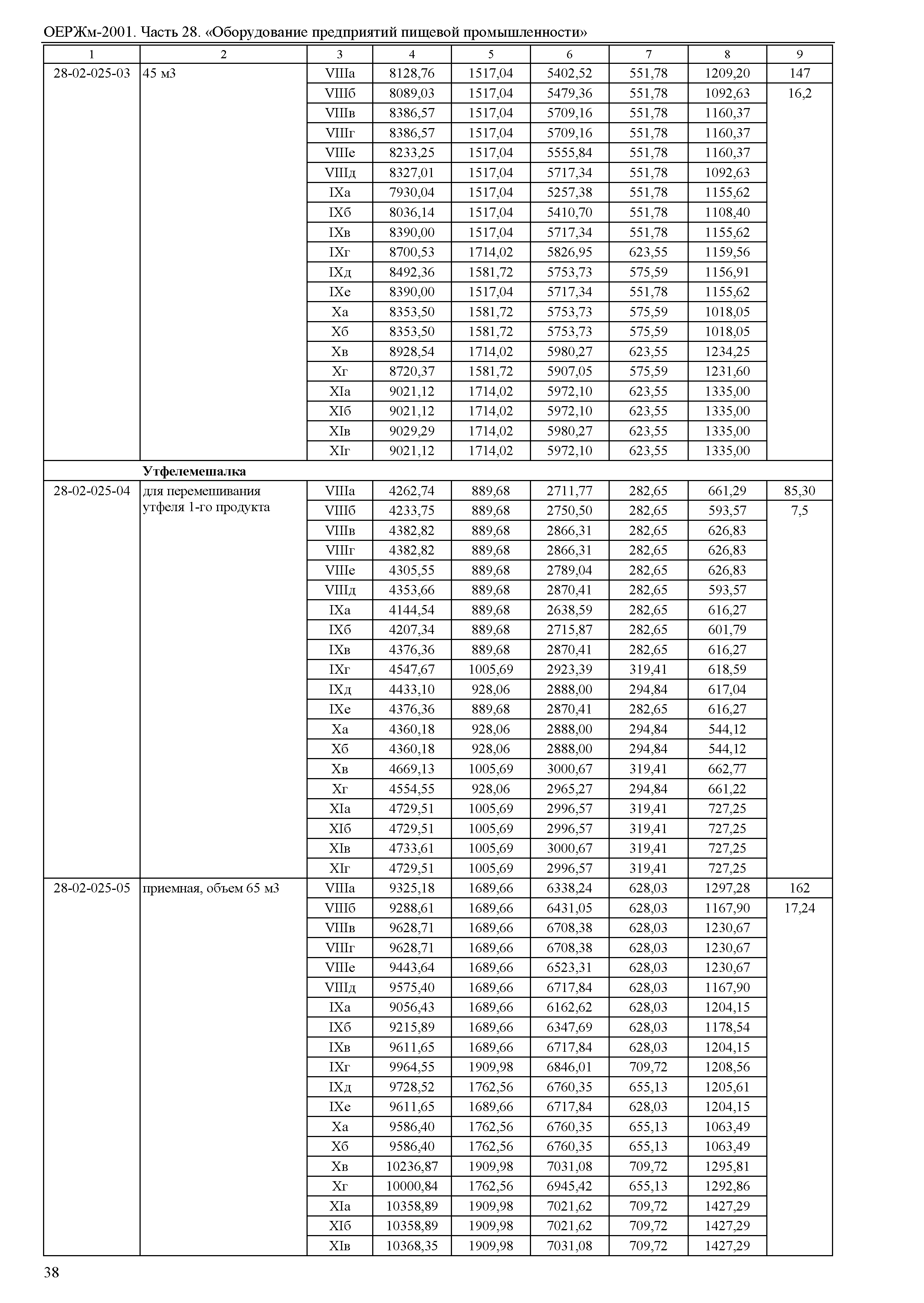 ОЕРЖм-2001. Часть 28. «Оборудование предприятий пищевой промышленности»

| 1 | 2 | 3 | 4 | 5 | 6 | 7 | 8 | 9 |
|---|---|---|---|---|---|---|---|---|
| 28-02-025-03 | 45 м3 | VIIIа | 8128,76 | 1517,04 | 5402,52 | 551,78 | 1209,20 | 147 |
| | | VIIIб | 8089,03 | 1517,04 | 5479,36 | 551,78 | 1092,63 | 16,2 |
| | | VIIIв | 8386,57 | 1517,04 | 5709,16 | 551,78 | 1160,37 | |
| | | VIIIг | 8386,57 | 1517,04 | 5709,16 | 551,78 | 1160,37 | |
| | | VIIIе | 8233,25 | 1517,04 | 5555,84 | 551,78 | 1160,37 | |
| | | VIIIд | 8327,01 | 1517,04 | 5717,34 | 551,78 | 1092,63 | |
| | | IXа | 7930,04 | 1517,04 | 5257,38 | 551,78 | 1155,62 | |
| | | IXб | 8036,14 | 1517,04 | 5410,70 | 551,78 | 1108,40 | |
| | | IXв | 8390,00 | 1517,04 | 5717,34 | 551,78 | 1155,62 | |
| | | IXг | 8700,53 | 1714,02 | 5826,95 | 623,55 | 1159,56 | |
| | | IXд | 8492,36 | 1581,72 | 5753,73 | 575,59 | 1156,91 | |
| | | IXе | 8390,00 | 1517,04 | 5717,34 | 551,78 | 1155,62 | |
| | | Xа | 8353,50 | 1581,72 | 5753,73 | 575,59 | 1018,05 | |
| | | Xб | 8353,50 | 1581,72 | 5753,73 | 575,59 | 1018,05 | |
| | | Xв | 8928,54 | 1714,02 | 5980,27 | 623,55 | 1234,25 | |
| | | Xг | 8720,37 | 1581,72 | 5907,05 | 575,59 | 1231,60 | |
| | | XIа | 9021,12 | 1714,02 | 5972,10 | 623,55 | 1335,00 | |
| | | XIб | 9021,12 | 1714,02 | 5972,10 | 623,55 | 1335,00 | |
| | | XIв | 9029,29 | 1714,02 | 5980,27 | 623,55 | 1335,00 | |
| | | XIг | 9021,12 | 1714,02 | 5972,10 | 623,55 | 1335,00 | |
| | **Утфелемешалка** | | | | | | | |
| 28-02-025-04 | для перемешивания утфеля 1-го продукта | VIIIа | 4262,74 | 889,68 | 2711,77 | 282,65 | 661,29 | 85,30 |
| | | VIIIб | 4233,75 | 889,68 | 2750,50 | 282,65 | 593,57 | 7,5 |
| | | VIIIв | 4382,82 | 889,68 | 2866,31 | 282,65 | 626,83 | |
| | | VIIIг | 4382,82 | 889,68 | 2866,31 | 282,65 | 626,83 | |
| | | VIIIе | 4305,55 | 889,68 | 2789,04 | 282,65 | 626,83 | |
| | | VIIIд | 4353,66 | 889,68 | 2870,41 | 282,65 | 593,57 | |
| | | IXа | 4144,54 | 889,68 | 2638,59 | 282,65 | 616,27 | |
| | | IXб | 4207,34 | 889,68 | 2715,87 | 282,65 | 601,79 | |
| | | IXв | 4376,36 | 889,68 | 2870,41 | 282,65 | 616,27 | |
| | | IXг | 4547,67 | 1005,69 | 2923,39 | 319,41 | 618,59 | |
| | | IXд | 4433,10 | 928,06 | 2888,00 | 294,84 | 617,04 | |
| | | IXе | 4376,36 | 889,68 | 2870,41 | 282,65 | 616,27 | |
| | | Xа | 4360,18 | 928,06 | 2888,00 | 294,84 | 544,12 | |
| | | Xб | 4360,18 | 928,06 | 2888,00 | 294,84 | 544,12 | |
| | | Xв | 4669,13 | 1005,69 | 3000,67 | 319,41 | 662,77 | |
| | | Xг | 4554,55 | 928,06 | 2965,27 | 294,84 | 661,22 | |
| | | XIа | 4729,51 | 1005,69 | 2996,57 | 319,41 | 727,25 | |
| | | XIб | 4729,51 | 1005,69 | 2996,57 | 319,41 | 727,25 | |
| | | XIв | 4733,61 | 1005,69 | 3000,67 | 319,41 | 727,25 | |
| | | XIг | 4729,51 | 1005,69 | 2996,57 | 319,41 | 727,25 | |
| 28-02-025-05 | приемная, объем 65 м3 | VIIIа | 9325,18 | 1689,66 | 6338,24 | 628,03 | 1297,28 | 162 |
| | | VIIIб | 9288,61 | 1689,66 | 6431,05 | 628,03 | 1167,90 | 17,24 |
| | | VIIIв | 9628,71 | 1689,66 | 6708,38 | 628,03 | 1230,67 | |
| | | VIIIг | 9628,71 | 1689,66 | 6708,38 | 628,03 | 1230,67 | |
| | | VIIIе | 9443,64 | 1689,66 | 6523,31 | 628,03 | 1230,67 | |
| | | VIIIд | 9575,40 | 1689,66 | 6717,84 | 628,03 | 1167,90 | |
| | | IXа | 9056,43 | 1689,66 | 6162,62 | 628,03 | 1204,15 | |
| | | IXб | 9215,89 | 1689,66 | 6347,69 | 628,03 | 1178,54 | |
| | | IXв | 9611,65 | 1689,66 | 6717,84 | 628,03 | 1204,15 | |
| | | IXг | 9964,55 | 1909,98 | 6846,01 | 709,72 | 1208,56 | |
| | | IXд | 9728,52 | 1762,56 | 6760,35 | 655,13 | 1205,61 | |
| | | IXе | 9611,65 | 1689,66 | 6717,84 | 628,03 | 1204,15 | |
| | | Xа | 9586,40 | 1762,56 | 6760,35 | 655,13 | 1063,49 | |
| | | Xб | 9586,40 | 1762,56 | 6760,35 | 655,13 | 1063,49 | |
| | | Xв | 10236,87 | 1909,98 | 7031,08 | 709,72 | 1295,81 | |
| | | Xг | 10000,84 | 1762,56 | 6945,42 | 655,13 | 1292,86 | |
| | | XIа | 10358,89 | 1909,98 | 7021,62 | 709,72 | 1427,29 | |
| | | XIб | 10358,89 | 1909,98 | 7021,62 | 709,72 | 1427,29 | |
| | | XIв | 10368,35 | 1909,98 | 7031,08 | 709,72 | 1427,29 | |

38